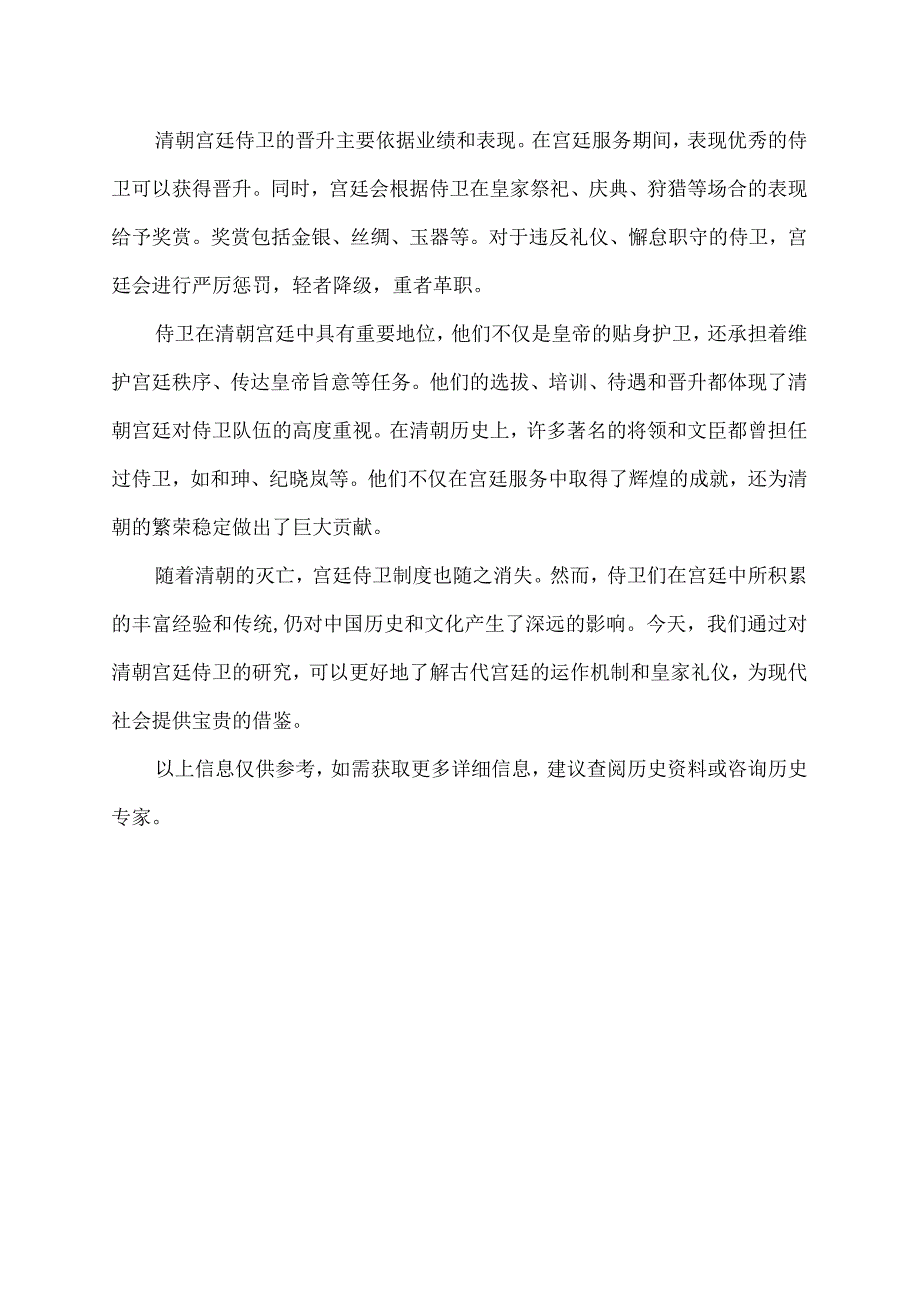 清朝宫廷侍卫的晋升主要依据业绩和表现。在宫廷服务期间，表现优秀的侍卫可以获得晋升。同时，宫廷会根据侍卫在皇家祭祀、庆典、狩猎等场合的表现给予奖赏。奖赏包括金银、丝绸、玉器等。对于违反礼仪、懈怠职守的侍卫，宫廷会进行严厉惩罚，轻者降级，重者革职。

侍卫在清朝宫廷中具有重要地位，他们不仅是皇帝的贴身护卫，还承担着维护宫廷秩序、传达皇帝旨意等任务。他们的选拔、培训、待遇和晋升都体现了清朝宫廷对侍卫队伍的高度重视。在清朝历史上，许多著名的将领和文臣都曾担任过侍卫，如和珅、纪晓岚等。他们不仅在宫廷服务中取得了辉煌的成就，还为清朝的繁荣稳定做出了巨大贡献。

随着清朝的灭亡，宫廷侍卫制度也随之消失。然而，侍卫们在宫廷中所积累的丰富经验和传统，仍对中国历史和文化产生了深远的影响。今天，我们通过对清朝宫廷侍卫的研究，可以更好地了解古代宫廷的运作机制和皇家礼仪，为现代社会提供宝贵的借鉴。

以上信息仅供参考，如需获取更多详细信息，建议查阅历史资料或咨询历史专家。